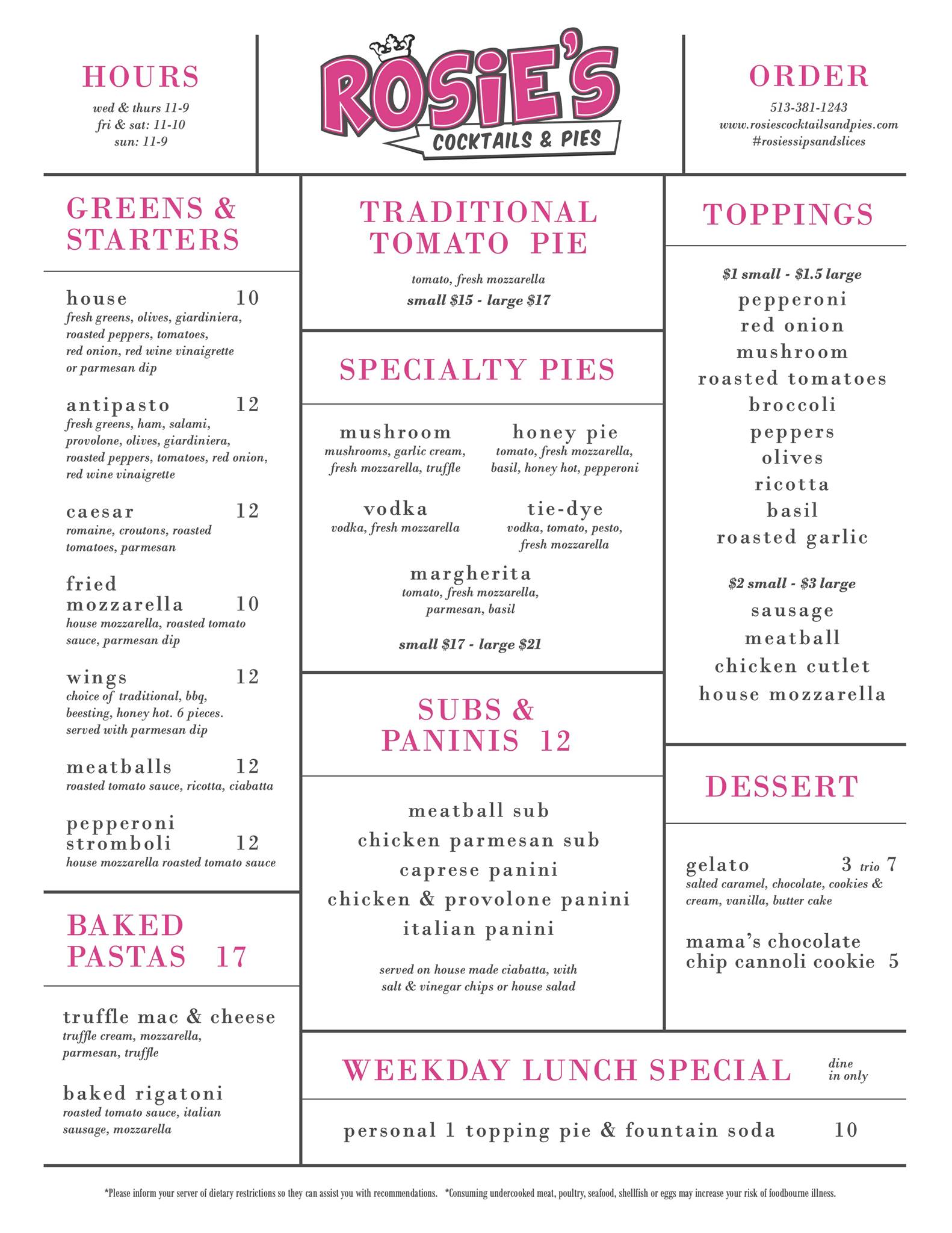 HOURS

wed & thurs 11-9
fri & sat: 11-10
sun: 11-9

ROSiE'S
COCKTAILS & PIES

ORDER

513-381-1243
www.rosiescocktailsandpies.com
#rosiessipsandslices

GREENS & STARTERS

house 10
fresh greens, olives, giardiniera, roasted peppers, tomatoes, red onion, red wine vinaigrette or parmesan dip

antipasto 12
fresh greens, ham, salami, provolone, olives, giardiniera, roasted peppers, tomatoes, red onion, red wine vinaigrette

caesar 12
romaine, croutons, roasted tomatoes, parmesan

fried mozzarella 10
house mozzarella, roasted tomato sauce, parmesan dip

wings 12
choice of traditional, bbq, beesting, honey hot. 6 pieces. served with parmesan dip

meatballs 12
roasted tomato sauce, ricotta, ciabatta

pepperoni stromboli 12
house mozzarella roasted tomato sauce

BAKED PASTAS 17

truffle mac & cheese
truffle cream, mozzarella, parmesan, truffle

baked rigatoni
roasted tomato sauce, italian sausage, mozzarella

TRADITIONAL TOMATO PIE

tomato, fresh mozzarella
small $15 - large $17

SPECIALTY PIES

mushroom
mushrooms, garlic cream, fresh mozzarella, truffle

honey pie
tomato, fresh mozzarella, basil, honey hot, pepperoni

vodka
vodka, fresh mozzarella

tie-dye
vodka, tomato, pesto, fresh mozzarella

margherita
tomato, fresh mozzarella, parmesan, basil

small $17 - large $21

SUBS & PANINIS 12

meatball sub
chicken parmesan sub
caprese panini
chicken & provolone panini
italian panini

served on house made ciabatta, with salt & vinegar chips or house salad

TOPPINGS

$1 small - $1.5 large
pepperoni
red onion
mushroom
roasted tomatoes
broccoli
peppers
olives
ricotta
basil
roasted garlic

$2 small - $3 large
sausage
meatball
chicken cutlet
house mozzarella

DESSERT

gelato 3 trio 7
salted caramel, chocolate, cookies & cream, vanilla, butter cake

mama's chocolate chip cannoli cookie 5

WEEKDAY LUNCH SPECIAL dine in only

personal 1 topping pie & fountain soda 10

*Please inform your server of dietary restrictions so they can assist you with recommendations. *Consuming undercooked meat, poultry, seafood, shellfish or eggs may increase your risk of foodbourne illness.